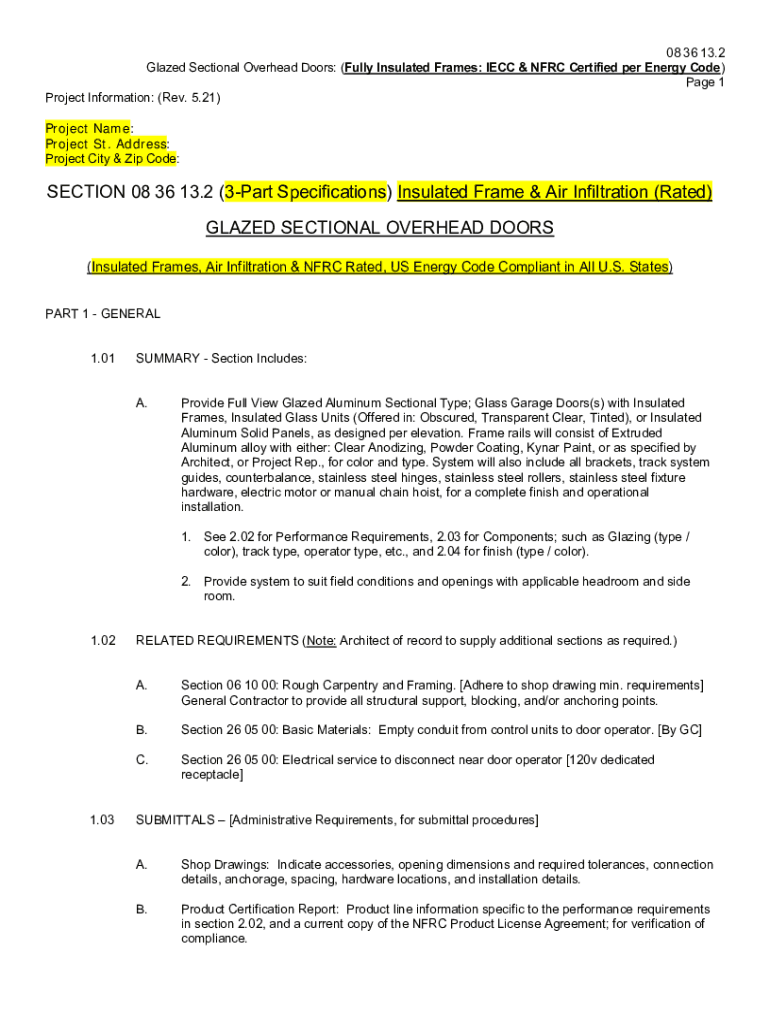 08 36 13.2
Glazed Sectional Overhead Doors: (Fully Insulated Frames: IECC & NFRC Certified per Energy Code)
Page 1

Project Information: (Rev. 5.21)

Project Name:
Project St. Address:
Project City & Zip Code:

SECTION 08 36 13.2 (3-Part Specifications) Insulated Frame & Air Infiltration (Rated)

GLAZED SECTIONAL OVERHEAD DOORS

(Insulated Frames, Air Infiltration & NFRC Rated, US Energy Code Compliant in All U.S. States)

PART 1 - GENERAL

1.01 SUMMARY - Section Includes:

A. Provide Full View Glazed Aluminum Sectional Type; Glass Garage Doors(s) with Insulated Frames, Insulated Glass Units (Offered in: Obscured, Transparent Clear, Tinted), or Insulated Aluminum Solid Panels, as designed per elevation. Frame rails will consist of Extruded Aluminum alloy with either: Clear Anodizing, Powder Coating, Kynar Paint, or as specified by Architect, or Project Rep., for color and type. System will also include all brackets, track system guides, counterbalance, stainless steel hinges, stainless steel rollers, stainless steel fixture hardware, electric motor or manual chain hoist, for a complete finish and operational installation.

1. See 2.02 for Performance Requirements, 2.03 for Components; such as Glazing (type / color), track type, operator type, etc., and 2.04 for finish (type / color).

2. Provide system to suit field conditions and openings with applicable headroom and side room.

1.02 RELATED REQUIREMENTS (Note: Architect of record to supply additional sections as required.)

A. Section 06 10 00: Rough Carpentry and Framing. [Adhere to shop drawing min. requirements] General Contractor to provide all structural support, blocking, and/or anchoring points.

B. Section 26 05 00: Basic Materials: Empty conduit from control units to door operator. [By GC]

C. Section 26 05 00: Electrical service to disconnect near door operator [120v dedicated receptacle]

1.03 SUBMITTALS – [Administrative Requirements, for submittal procedures]

A. Shop Drawings: Indicate accessories, opening dimensions and required tolerances, connection details, anchorage, spacing, hardware locations, and installation details.

B. Product Certification Report: Product line information specific to the performance requirements in section 2.02, and a current copy of the NFRC Product License Agreement; for verification of compliance.